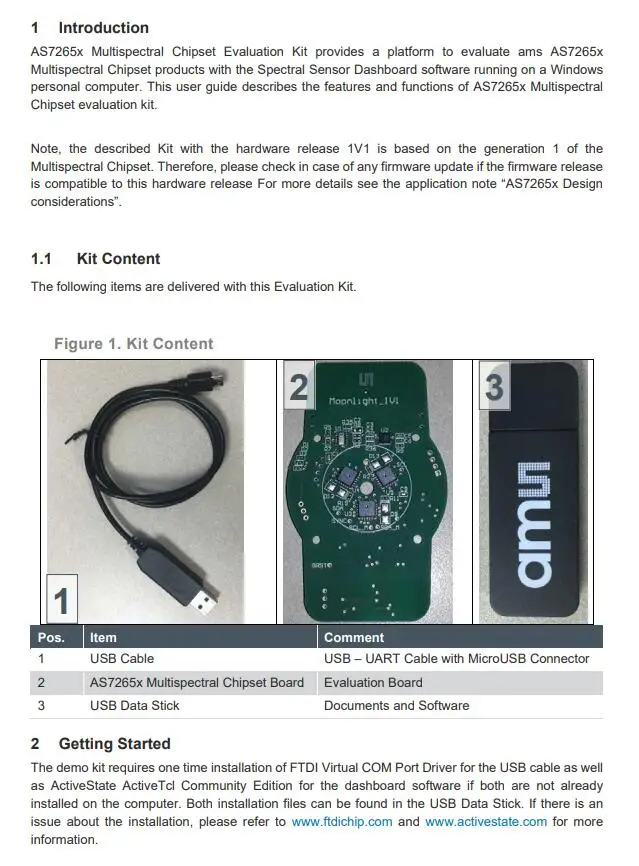 1 Introduction

AS7265x Multispectral Chipset Evaluation Kit provides a platform to evaluate ams AS7265x Multispectral Chipset products with the Spectral Sensor Dashboard software running on a Windows personal computer. This user guide describes the features and functions of AS7265x Multispectral Chipset evaluation kit.

Note, the described Kit with the hardware release 1V1 is based on the generation 1 of the Multispectral Chipset. Therefore, please check in case of any firmware update if the firmware release is compatible to this hardware release For more details see the application note "AS7265x Design considerations".

1.1 Kit Content

The following items are delivered with this Evaluation Kit.

Figure 1. Kit Content

1

2

Moonlight_1V1

3

ams

| Pos. | Item | Comment |
|---|---|---|
| 1 | USB Cable | USB – UART Cable with MicroUSB Connector |
| 2 | AS7265x Multispectral Chipset Board | Evaluation Board |
| 3 | USB Data Stick | Documents and Software |

2 Getting Started

The demo kit requires one time installation of FTDI Virtual COM Port Driver for the USB cable as well as ActiveState ActiveTcl Community Edition for the dashboard software if both are not already installed on the computer. Both installation files can be found in the USB Data Stick. If there is an issue about the installation, please refer to www.ftdichip.com and www.activestate.com for more information.